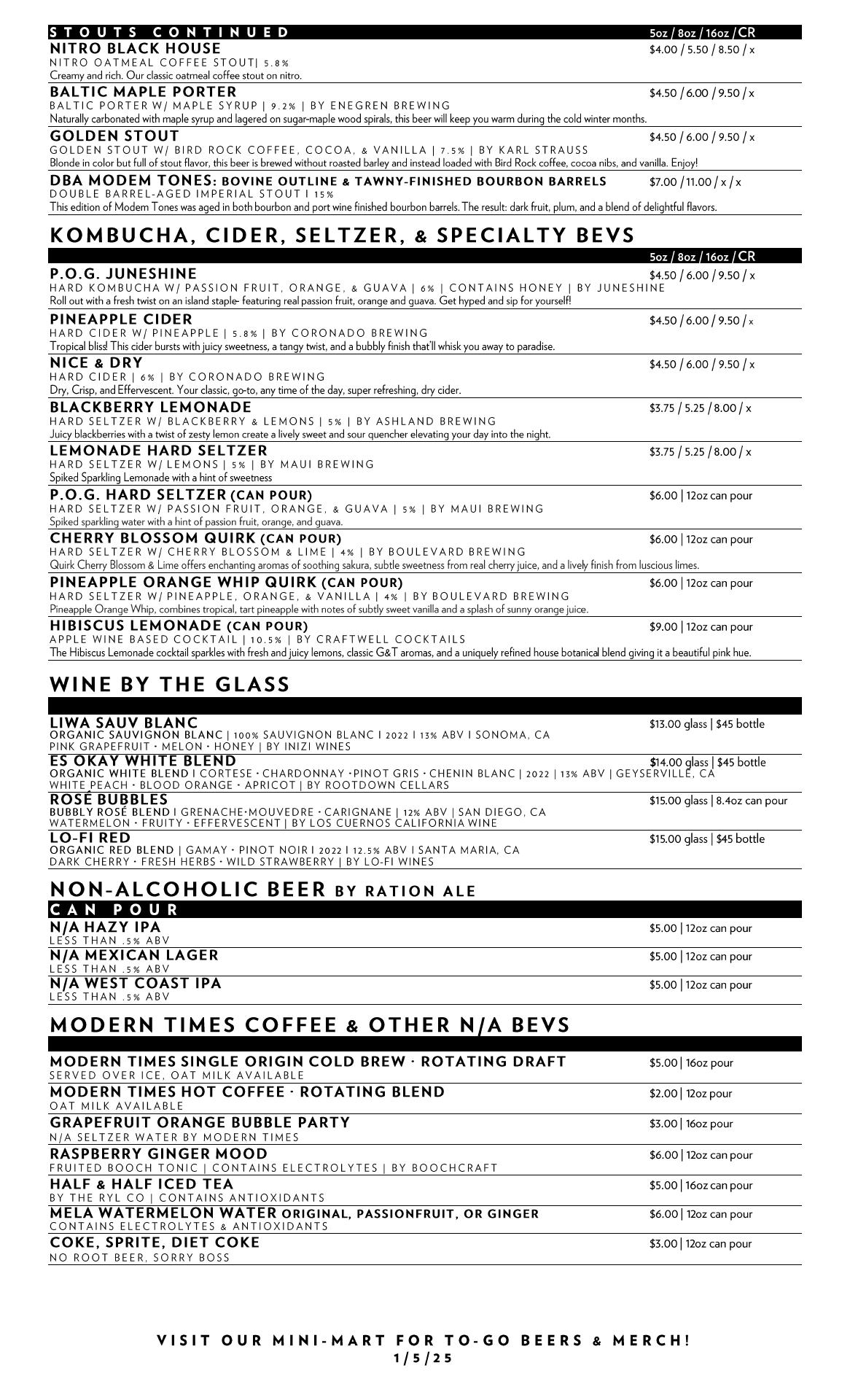 STOUTS CONTINUED 5oz / 8oz / 16oz / CR

NITRO BLACK HOUSE $4.00 / 5.50 / 8.50 / x
NITRO OATMEAL COFFEE STOUT| 5.8%
Creamy and rich. Our classic oatmeal coffee stout on nitro.

BALTIC MAPLE PORTER $4.50 / 6.00 / 9.50 / x
BALTIC PORTER W/ MAPLE SYRUP | 9.2% | BY ENEGREN BREWING
Naturally carbonated with maple syrup and lagered on sugar-maple wood spirals, this beer will keep you warm during the cold winter months.

GOLDEN STOUT $4.50 / 6.00 / 9.50 / x
GOLDEN STOUT W/ BIRD ROCK COFFEE, COCOA, & VANILLA | 7.5% | BY KARL STRAUSS
Blonde in color but full of stout flavor, this beer is brewed without roasted barley and instead loaded with Bird Rock coffee, cocoa nibs, and vanilla. Enjoy!

DBA MODEM TONES: BOVINE OUTLINE & TAWNY-FINISHED BOURBON BARRELS $7.00 / 11.00 / x / x
DOUBLE BARREL-AGED IMPERIAL STOUT I 15%
This edition of Modem Tones was aged in both bourbon and port wine finished bourbon barrels. The result: dark fruit, plum, and a blend of delightful flavors.

KOMBUCHA, CIDER, SELTZER, & SPECIALTY BEVS
5oz / 8oz / 16oz / CR

P.O.G. JUNESHINE $4.50 / 6.00 / 9.50 / x
HARD KOMBUCHA W/ PASSION FRUIT, ORANGE, & GUAVA | 6% | CONTAINS HONEY | BY JUNESHINE
Roll out with a fresh twist on an island staple- featuring real passion fruit, orange and guava. Get hyped and sip for yourself!

PINEAPPLE CIDER $4.50 / 6.00 / 9.50 / x
HARD CIDER W/ PINEAPPLE | 5.8% | BY CORONADO BREWING
Tropical bliss! This cider bursts with juicy sweetness, a tangy twist, and a bubbly finish that'll whisk you away to paradise.

NICE & DRY $4.50 / 6.00 / 9.50 / x
HARD CIDER | 6% | BY CORONADO BREWING
Dry, Crisp, and Effervescent. Your classic, go-to, any time of the day, super refreshing, dry cider.

BLACKBERRY LEMONADE $3.75 / 5.25 / 8.00 / x
HARD SELTZER W/ BLACKBERRY & LEMONS | 5% | BY ASHLAND BREWING
Juicy blackberries with a twist of zesty lemon create a lively sweet and sour quencher elevating your day into the night.

LEMONADE HARD SELTZER $3.75 / 5.25 / 8.00 / x
HARD SELTZER W/ LEMONS | 5% | BY MAUI BREWING
Spiked Sparkling Lemonade with a hint of sweetness

P.O.G. HARD SELTZER (CAN POUR) $6.00 | 12oz can pour
HARD SELTZER W/ PASSION FRUIT, ORANGE, & GUAVA | 5% | BY MAUI BREWING
Spiked sparkling water with a hint of passion fruit, orange, and guava.

CHERRY BLOSSOM QUIRK (CAN POUR) $6.00 | 12oz can pour
HARD SELTZER W/ CHERRY BLOSSOM & LIME | 4% | BY BOULEVARD BREWING
Quirk Cherry Blossom & Lime offers enchanting aromas of soothing sakura, subtle sweetness from real cherry juice, and a lively finish from luscious limes.

PINEAPPLE ORANGE WHIP QUIRK (CAN POUR) $6.00 | 12oz can pour
HARD SELTZER W/ PINEAPPLE, ORANGE, & VANILLA | 4% | BY BOULEVARD BREWING
Pineapple Orange Whip, combines tropical, tart pineapple with notes of subtly sweet vanilla and a splash of sunny orange juice.

HIBISCUS LEMONADE (CAN POUR) $9.00 | 12oz can pour
APPLE WINE BASED COCKTAIL | 10.5% | BY CRAFTWELL COCKTAILS
The Hibiscus Lemonade cocktail sparkles with fresh and juicy lemons, classic G&T aromas, and a uniquely refined house botanical blend giving it a beautiful pink hue.

WINE BY THE GLASS

LIWA SAUV BLANC $13.00 glass | $45 bottle
ORGANIC SAUVIGNON BLANC | 100% SAUVIGNON BLANC I 2022 I 13% ABV I SONOMA, CA
PINK GRAPEFRUIT • MELON • HONEY | BY INIZI WINES

ES OKAY WHITE BLEND $14.00 glass | $45 bottle
ORGANIC WHITE BLEND I CORTESE • CHARDONNAY • PINOT GRIS • CHENIN BLANC | 2022 | 13% ABV | GEYSERVILLE, CA
WHITE PEACH • BLOOD ORANGE • APRICOT | BY ROOTDOWN CELLARS

ROSÉ BUBBLES $15.00 glass | 8.4oz can pour
BUBBLY ROSÉ BLEND I GRENACHE•MOUVEDRE • CARIGNANE | 12% ABV | SAN DIEGO, CA
WATERMELON • FRUITY • EFFERVESCENT | BY LOS CUERNOS CALIFORNIA WINE

LO-FI RED $15.00 glass | $45 bottle
ORGANIC RED BLEND | GAMAY • PINOT NOIR I 2022 I 12.5% ABV I SANTA MARIA, CA
DARK CHERRY • FRESH HERBS • WILD STRAWBERRY | BY LO-FI WINES

NON-ALCOHOLIC BEER BY RATION ALE
CAN POUR

N/A HAZY IPA $5.00 | 12oz can pour
LESS THAN .5% ABV

N/A MEXICAN LAGER $5.00 | 12oz can pour
LESS THAN .5% ABV

N/A WEST COAST IPA $5.00 | 12oz can pour
LESS THAN .5% ABV

MODERN TIMES COFFEE & OTHER N/A BEVS

MODERN TIMES SINGLE ORIGIN COLD BREW · ROTATING DRAFT $5.00 | 16oz pour
SERVED OVER ICE, OAT MILK AVAILABLE

MODERN TIMES HOT COFFEE · ROTATING BLEND $2.00 | 12oz pour
OAT MILK AVAILABLE

GRAPEFRUIT ORANGE BUBBLE PARTY $3.00 | 16oz pour
N/A SELTZER WATER BY MODERN TIMES

RASPBERRY GINGER MOOD $6.00 | 12oz can pour
FRUITED BOOCH TONIC | CONTAINS ELECTROLYTES | BY BOOCHCRAFT

HALF & HALF ICED TEA $5.00 | 16oz can pour
BY THE RYL CO | CONTAINS ANTIOXIDANTS

MELA WATERMELON WATER ORIGINAL, PASSIONFRUIT, OR GINGER $6.00 | 12oz can pour
CONTAINS ELECTROLYTES & ANTIOXIDANTS

COKE, SPRITE, DIET COKE $3.00 | 12oz can pour
NO ROOT BEER, SORRY BOSS

VISIT OUR MINI-MART FOR TO-GO BEERS & MERCH!
1/5/25